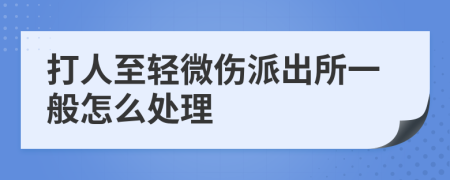 打人至轻微伤派出所一般怎么处理